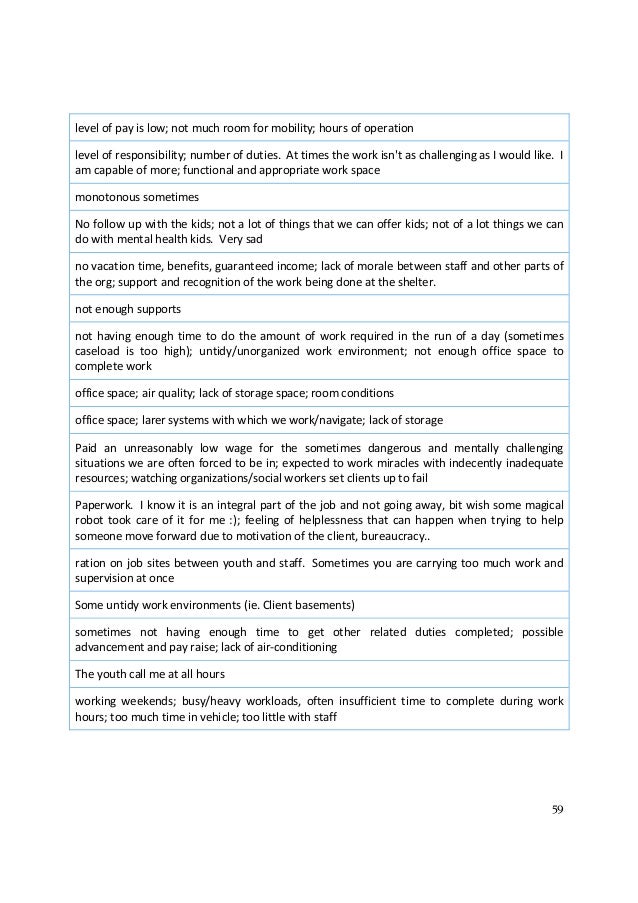 | level of pay is low; not much room for mobility; hours of operation |
|---|
| level of responsibility; number of duties. At times the work isn't as challenging as I would like. I am capable of more; functional and appropriate work space |
| monotonous sometimes |
| No follow up with the kids; not a lot of things that we can offer kids; not of a lot things we can do with mental health kids. Very sad |
| no vacation time, benefits, guaranteed income; lack of morale between staff and other parts of the org; support and recognition of the work being done at the shelter. |
| not enough supports |
| not having enough time to do the amount of work required in the run of a day (sometimes caseload is too high); untidy/unorganized work environment; not enough office space to complete work |
| office space; air quality; lack of storage space; room conditions |
| office space; larer systems with which we work/navigate; lack of storage |
| Paid an unreasonably low wage for the sometimes dangerous and mentally challenging situations we are often forced to be in; expected to work miracles with indecently inadequate resources; watching organizations/social workers set clients up to fail |
| Paperwork. I know it is an integral part of the job and not going away, bit wish some magical robot took care of it for me :); feeling of helplessness that can happen when trying to help someone move forward due to motivation of the client, bureaucracy.. |
| ration on job sites between youth and staff. Sometimes you are carrying too much work and supervision at once |
| Some untidy work environments (ie. Client basements) |
| sometimes not having enough time to get other related duties completed; possible advancement and pay raise; lack of air-conditioning |
| The youth call me at all hours |
| working weekends; busy/heavy workloads, often insufficient time to complete during work hours; too much time in vehicle; too little with staff |

59